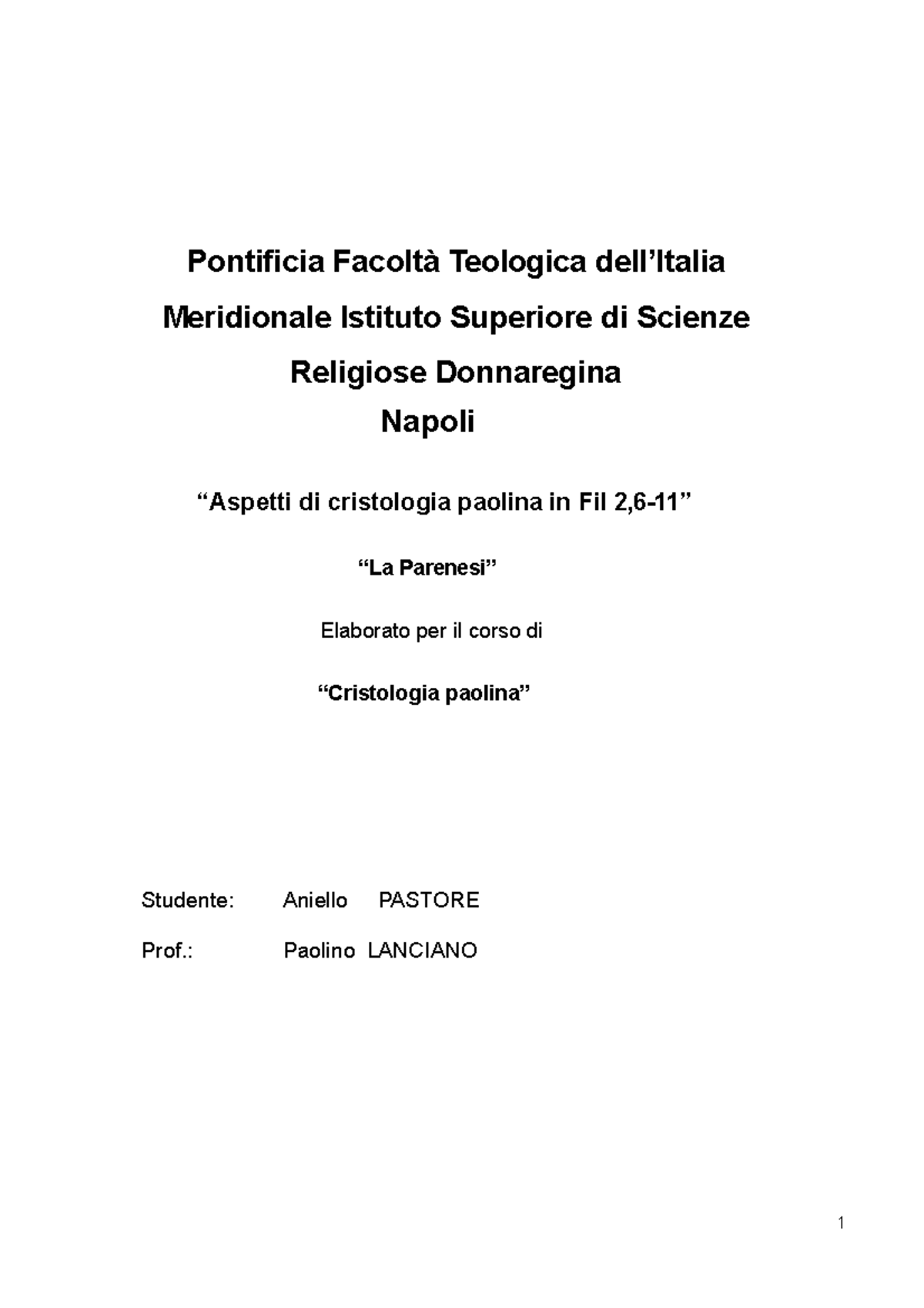 Pontificia Facoltà Teologica dell'Italia Meridionale Istituto Superiore di Scienze Religiose Donnaregina
Napoli

"Aspetti di cristologia paolina in Fil 2,6-11"

"La Parenesi"

Elaborato per il corso di

"Cristologia paolina"

Studente: Aniello PASTORE

Prof.: Paolino LANCIANO

1